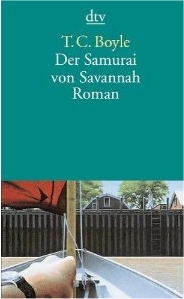 dtv

T. C. Boyle
Der Samurai
von Savannah
Roman